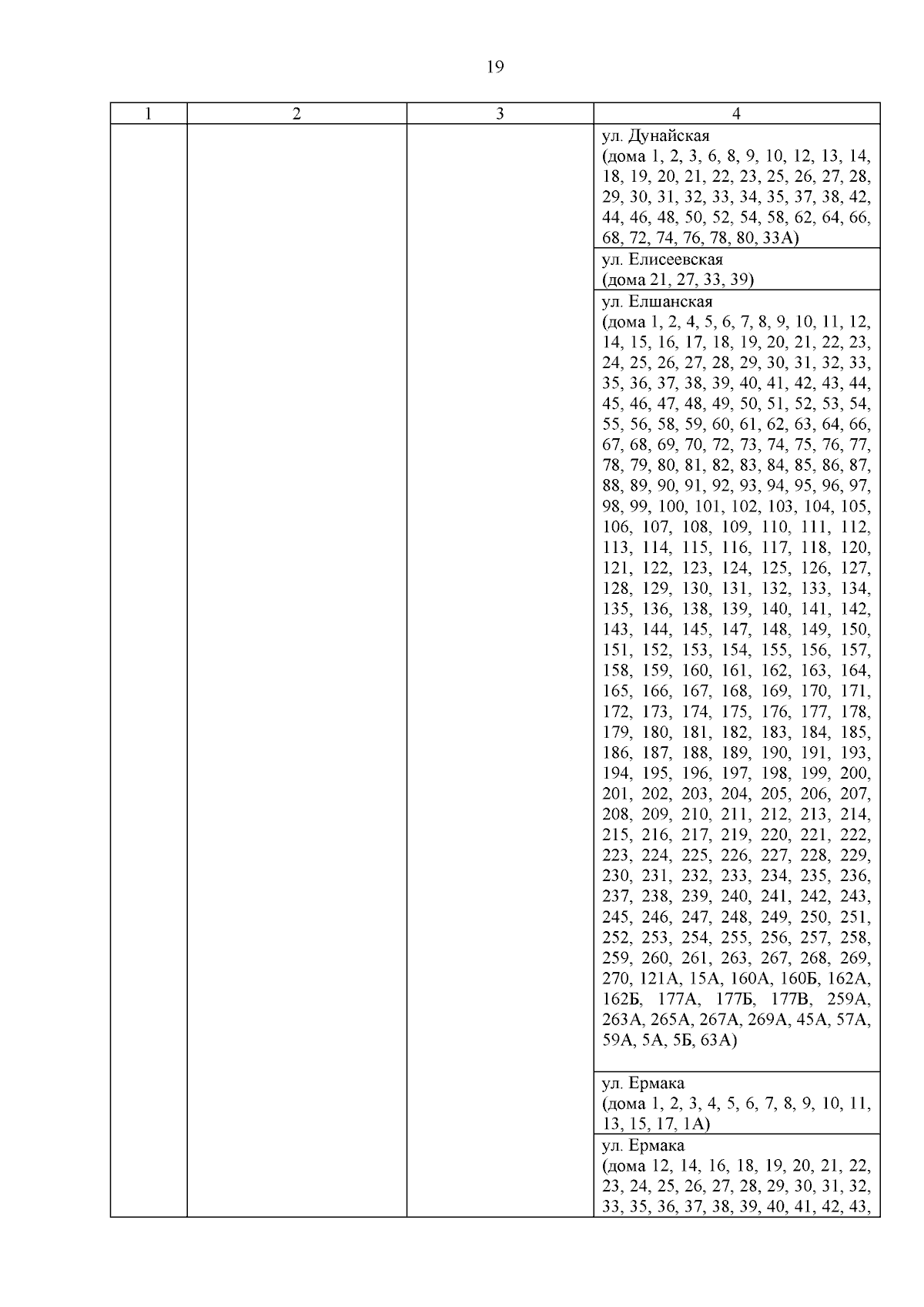 19

| 1 | 2 | 3 | 4 |
|---|---|---|---|
| | | | ул. Дунайская (дома 1, 2, 3, 6, 8, 9, 10, 12, 13, 14, 18, 19, 20, 21, 22, 23, 25, 26, 27, 28, 29, 30, 31, 32, 33, 34, 35, 37, 38, 42, 44, 46, 48, 50, 52, 54, 58, 62, 64, 66, 68, 72, 74, 76, 78, 80, 33А) |
| | | | ул. Елисеевская (дома 21, 27, 33, 39) |
| | | | ул. Елшанская (дома 1, 2, 4, 5, 6, 7, 8, 9, 10, 11, 12, 14, 15, 16, 17, 18, 19, 20, 21, 22, 23, 24, 25, 26, 27, 28, 29, 30, 31, 32, 33, 35, 36, 37, 38, 39, 40, 41, 42, 43, 44, 45, 46, 47, 48, 49, 50, 51, 52, 53, 54, 55, 56, 58, 59, 60, 61, 62, 63, 64, 66, 67, 68, 69, 70, 72, 73, 74, 75, 76, 77, 78, 79, 80, 81, 82, 83, 84, 85, 86, 87, 88, 89, 90, 91, 92, 93, 94, 95, 96, 97, 98, 99, 100, 101, 102, 103, 104, 105, 106, 107, 108, 109, 110, 111, 112, 113, 114, 115, 116, 117, 118, 120, 121, 122, 123, 124, 125, 126, 127, 128, 129, 130, 131, 132, 133, 134, 135, 136, 138, 139, 140, 141, 142, 143, 144, 145, 147, 148, 149, 150, 151, 152, 153, 154, 155, 156, 157, 158, 159, 160, 161, 162, 163, 164, 165, 166, 167, 168, 169, 170, 171, 172, 173, 174, 175, 176, 177, 178, 179, 180, 181, 182, 183, 184, 185, 186, 187, 188, 189, 190, 191, 193, 194, 195, 196, 197, 198, 199, 200, 201, 202, 203, 204, 205, 206, 207, 208, 209, 210, 211, 212, 213, 214, 215, 216, 217, 219, 220, 221, 222, 223, 224, 225, 226, 227, 228, 229, 230, 231, 232, 233, 234, 235, 236, 237, 238, 239, 240, 241, 242, 243, 245, 246, 247, 248, 249, 250, 251, 252, 253, 254, 255, 256, 257, 258, 259, 260, 261, 263, 267, 268, 269, 270, 121А, 15А, 160А, 160Б, 162А, 162Б, 177А, 177Б, 177В, 259А, 263А, 265А, 267А, 269А, 45А, 57А, 59А, 5А, 5Б, 63А) |
| | | | ул. Ермака (дома 1, 2, 3, 4, 5, 6, 7, 8, 9, 10, 11, 13, 15, 17, 1А) |
| | | | ул. Ермака (дома 12, 14, 16, 18, 19, 20, 21, 22, 23, 24, 25, 26, 27, 28, 29, 30, 31, 32, 33, 35, 36, 37, 38, 39, 40, 41, 42, 43, |